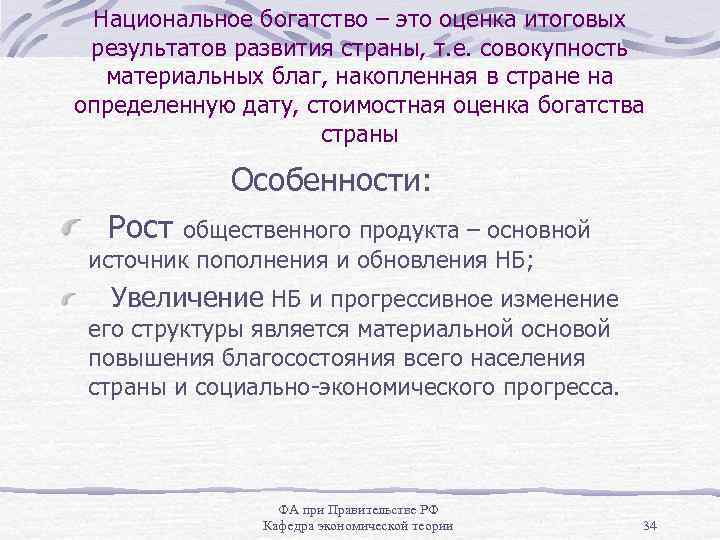 Национальное богатство – это оценка итоговых результатов развития страны, т.е. совокупность материальных благ, накопленная в стране на определенную дату, стоимостная оценка богатства страны

Особенности:

Рост общественного продукта – основной источник пополнения и обновления НБ;

Увеличение НБ и прогрессивное изменение его структуры является материальной основой повышения благосостояния всего населения страны и социально-экономического прогресса.

ФА при Правительстве РФ
Кафедра экономической теории

34